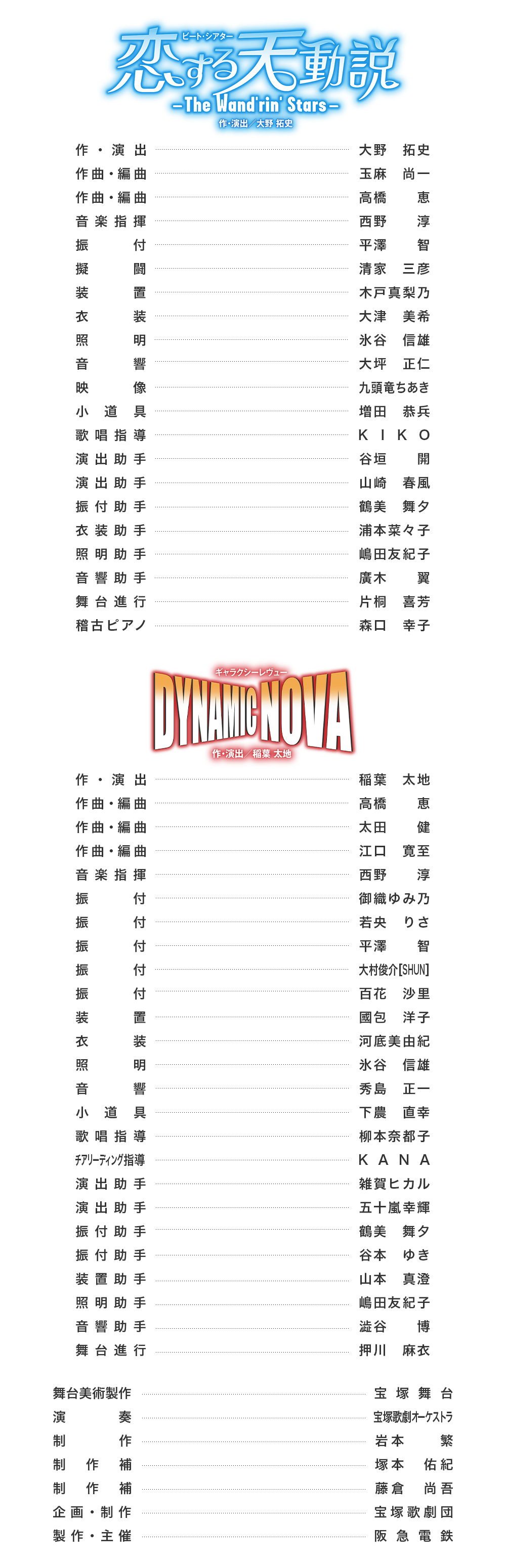 ビート・シアター
恋する天動説
-The Wand'rin' Stars-
作・演出／大野 拓史

作・演出 大野 拓史
作曲・編曲 玉麻 尚一
作曲・編曲 高橋 恵
音楽指揮 西野 淳
振付 平澤 智
擬闘 清家 三彦
装置 木戸真梨乃
衣装 大津 美希
照明 氷谷 信雄
音響 大坪 正仁
映像 九頭竜ちあき
小道具 増田 恭兵
歌唱指導 KIKO
演出助手 谷垣 開
演出助手 山崎 春風
振付助手 鶴美 舞夕
衣装助手 浦本菜々子
照明助手 嶋田友紀子
音響助手 廣木 翼
舞台進行 片桐 喜芳
稽古ピアノ 森口 幸子

ギャラクシーレヴュー
DYNAMIC NOVA
作・演出／稲葉 太地

作・演出 稲葉 太地
作曲・編曲 高橋 恵
作曲・編曲 太田 健
作曲・編曲 江口 寛至
音楽指揮 西野 淳
振付 御織ゆみ乃
振付 若央 りさ
振付 平澤 智
振付 大村俊介[SHUN]
振付 百花 沙里
装置 國包 洋子
衣装 河底美由紀
照明 氷谷 信雄
音響 秀島 正一
小道具 下農 直幸
歌唱指導 柳本奈都子
チアリーディング指導 KANA
演出助手 雑賀ヒカル
演出助手 五十嵐幸輝
振付助手 鶴美 舞夕
振付助手 谷本 ゆき
装置助手 山本 真澄
照明助手 嶋田友紀子
音響助手 澁谷 博
舞台進行 押川 麻衣

舞台美術製作 宝塚舞台
演奏 宝塚歌劇オーケストラ
制作 岩本 繁
制作補 塚本 佑紀
制作補 藤倉 尚吾
企画・制作 宝塚歌劇団
製作・主催 阪急電鉄